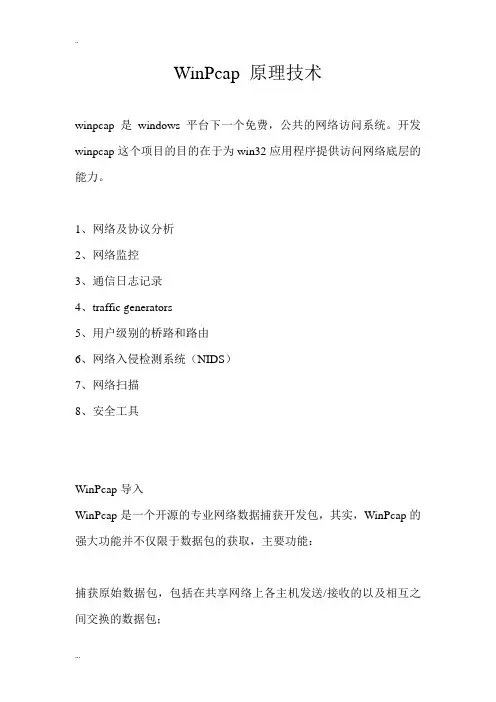 WinPcap 原理技术

winpcap 是 windows 平台下一个免费，公共的网络访问系统。开发 winpcap 这个项目的目的在于为 win32 应用程序提供访问网络底层的能力。

1、网络及协议分析
2、网络监控
3、通信日志记录
4、traffic generators
5、用户级别的桥路和路由
6、网络入侵检测系统（NIDS）
7、网络扫描
8、安全工具

WinPcap 导入
WinPcap 是一个开源的专业网络数据捕获开发包，其实，WinPcap 的强大功能并不仅限于数据包的获取，主要功能：

捕获原始数据包，包括在共享网络上各主机发送/接收的以及相互之间交换的数据包；